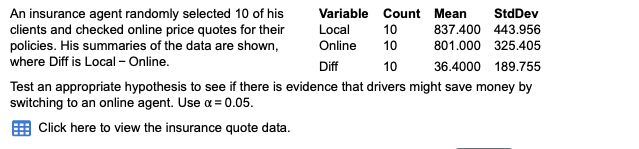 An insurance agent randomly selected 10 of his clients and checked online price quotes for their policies. His summaries of the data are shown, where Diff is Local − Online.

| Variable | Count | Mean | StdDev |
|---|---|---|---|
| Local | 10 | 837.400 | 443.956 |
| Online | 10 | 801.000 | 325.405 |
| Diff | 10 | 36.4000 | 189.755 |

Test an appropriate hypothesis to see if there is evidence that drivers might save money by switching to an online agent. Use $\alpha = 0.05$.

Click here to view the insurance quote data.